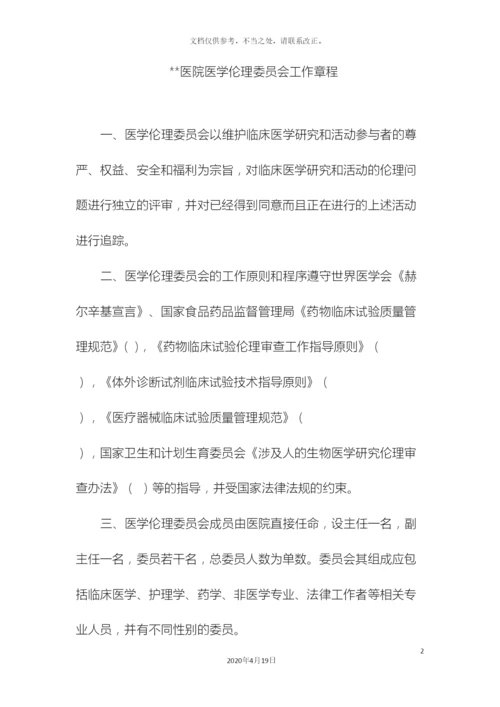 文档仅供参考，不当之处，请联系改正。

**医院医学伦理委员会工作章程

一、医学伦理委员会以维护临床医学研究和活动参与者的尊严、权益、安全和福利为宗旨，对临床医学研究和活动的伦理问题进行独立的评审，并对已经得到同意而且正在进行的上述活动进行追踪。

二、医学伦理委员会的工作原则和程序遵守世界医学会《赫尔辛基宣言》、国家食品药品监督管理局《药物临床试验质量管理规范》( )，《药物临床试验伦理审查工作指导原则》( )，《体外诊断试剂临床试验技术指导原则》( )，《医疗器械临床试验质量管理规范》( )，国家卫生和计划生育委员会《涉及人的生物医学研究伦理审查办法》( )等的指导，并受国家法律法规的约束。

三、医学伦理委员会成员由医院直接任命，设主任一名，副主任一名，委员若干名，总委员人数为单数。委员会其组成应包括临床医学、护理学、药学、非医学专业、法律工作者等相关专业人员，并有不同性别的委员。

2

2020年4月19日